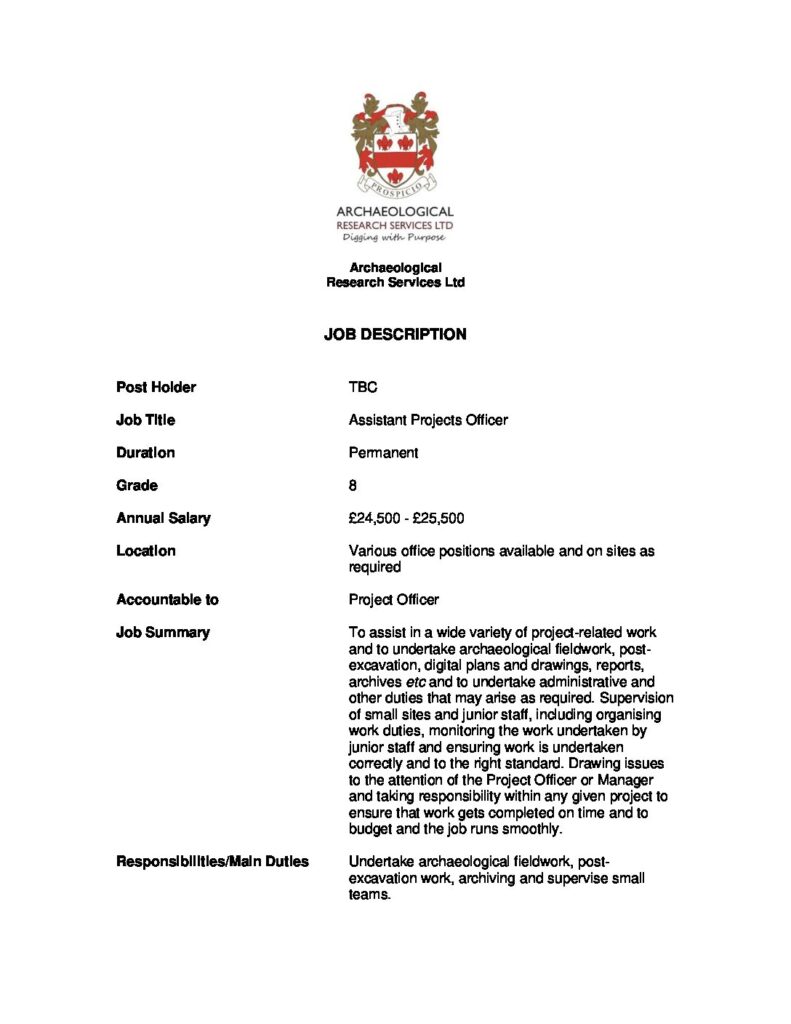 PROSPICIO

ARCHAEOLOGICAL
RESEARCH SERVICES LTD
Digging with Purpose

Archaeological
Research Services Ltd

JOB DESCRIPTION

Post Holder
TBC

Job Title
Assistant Projects Officer

Duration
Permanent

Grade
8

Annual Salary
£24,500 - £25,500

Location
Various office positions available and on sites as required

Accountable to
Project Officer

Job Summary
To assist in a wide variety of project-related work and to undertake archaeological fieldwork, post-excavation, digital plans and drawings, reports, archives etc and to undertake administrative and other duties that may arise as required. Supervision of small sites and junior staff, including organising work duties, monitoring the work undertaken by junior staff and ensuring work is undertaken correctly and to the right standard. Drawing issues to the attention of the Project Officer or Manager and taking responsibility within any given project to ensure that work gets completed on time and to budget and the job runs smoothly.

Responsibilities/Main Duties
Undertake archaeological fieldwork, post-excavation work, archiving and supervise small teams.